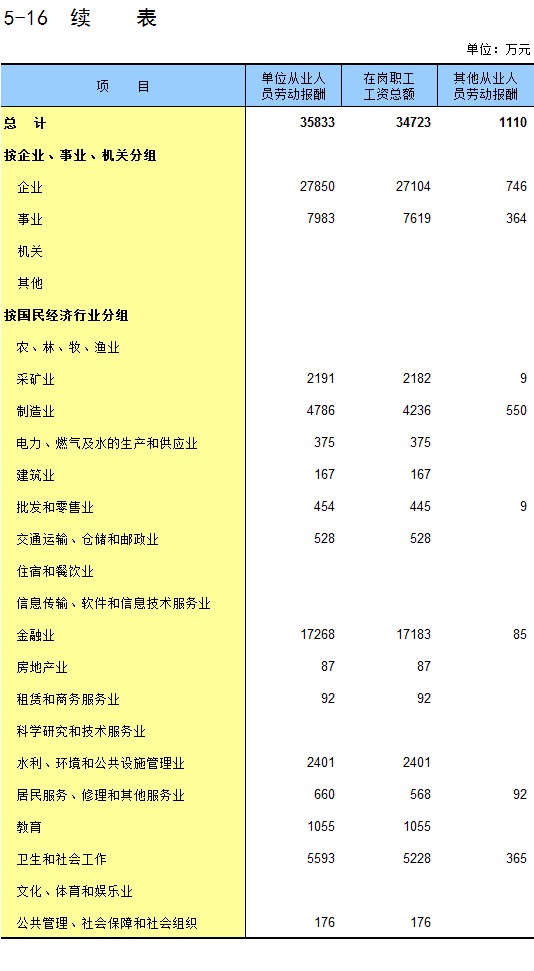 5-16 续 表

单位：万元

| 项 目 | 单位从业人员劳动报酬 | 在岗职工工资总额 | 其他从业人员劳动报酬 |
|---|---|---|---|
| 总 计 | 35833 | 34723 | 1110 |
| 按企业、事业、机关分组 | | | |
| 企业 | 27850 | 27104 | 746 |
| 事业 | 7983 | 7619 | 364 |
| 机关 | | | |
| 其他 | | | |
| 按国民经济行业分组 | | | |
| 农、林、牧、渔业 | | | |
| 采矿业 | 2191 | 2182 | 9 |
| 制造业 | 4786 | 4236 | 550 |
| 电力、燃气及水的生产和供应业 | 375 | 375 | |
| 建筑业 | 167 | 167 | |
| 批发和零售业 | 454 | 445 | 9 |
| 交通运输、仓储和邮政业 | 528 | 528 | |
| 住宿和餐饮业 | | | |
| 信息传输、软件和信息技术服务业 | | | |
| 金融业 | 17268 | 17183 | 85 |
| 房地产业 | 87 | 87 | |
| 租赁和商务服务业 | 92 | 92 | |
| 科学研究和技术服务业 | | | |
| 水利、环境和公共设施管理业 | 2401 | 2401 | |
| 居民服务、修理和其他服务业 | 660 | 568 | 92 |
| 教育 | 1055 | 1055 | |
| 卫生和社会工作 | 5593 | 5228 | 365 |
| 文化、体育和娱乐业 | | | |
| 公共管理、社会保障和社会组织 | 176 | 176 | |